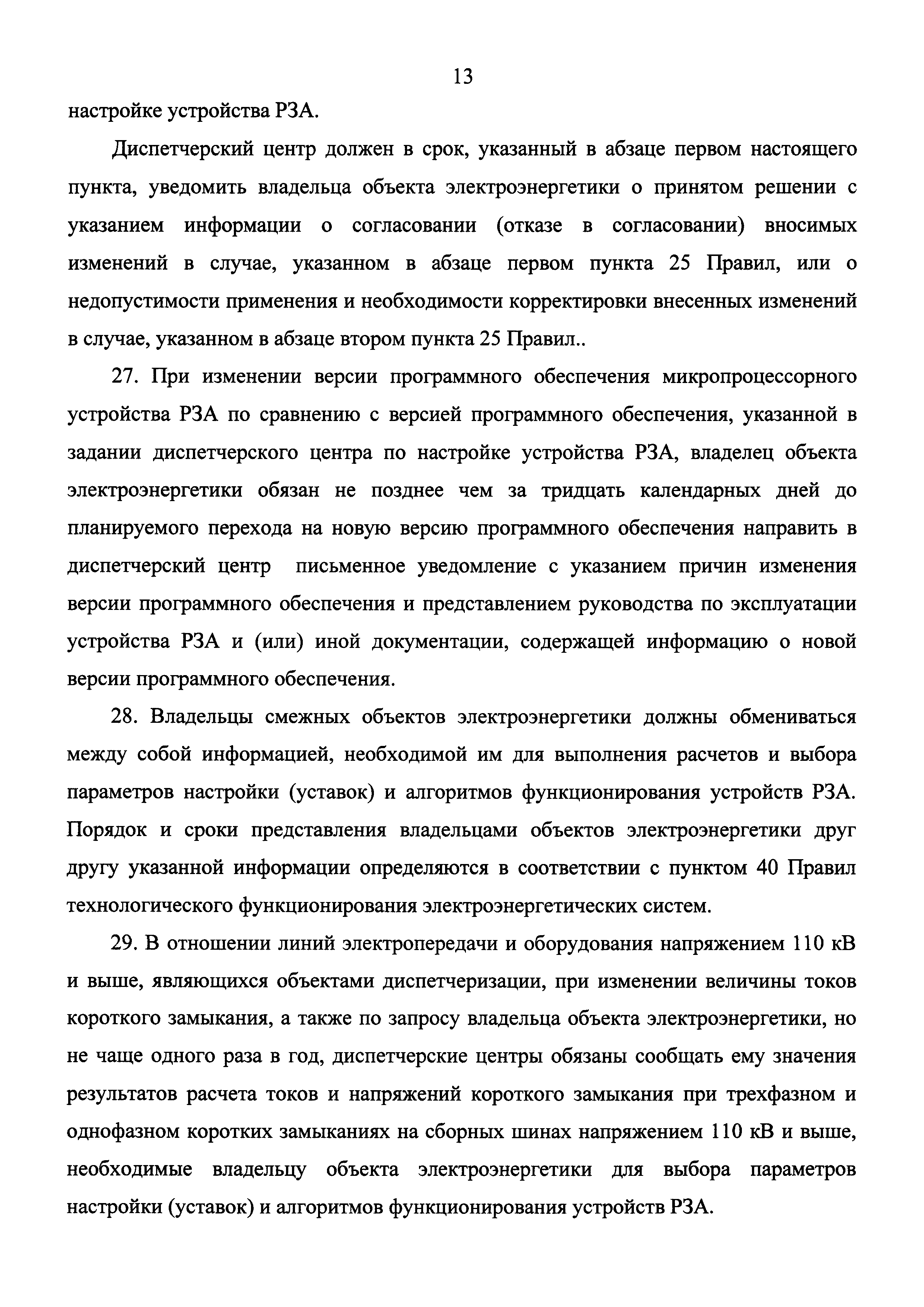 13

настройке устройства РЗА.

Диспетчерский центр должен в срок, указанный в абзаце первом настоящего пункта, уведомить владельца объекта электроэнергетики о принятом решении с указанием информации о согласовании (отказе в согласовании) вносимых изменений в случае, указанном в абзаце первом пункта 25 Правил, или о недопустимости применения и необходимости корректировки внесенных изменений в случае, указанном в абзаце втором пункта 25 Правил..

27. При изменении версии программного обеспечения микропроцессорного устройства РЗА по сравнению с версией программного обеспечения, указанной в задании диспетчерского центра по настройке устройства РЗА, владелец объекта электроэнергетики обязан не позднее чем за тридцать календарных дней до планируемого перехода на новую версию программного обеспечения направить в диспетчерский центр письменное уведомление с указанием причин изменения версии программного обеспечения и представлением руководства по эксплуатации устройства РЗА и (или) иной документации, содержащей информацию о новой версии программного обеспечения.

28. Владельцы смежных объектов электроэнергетики должны обмениваться между собой информацией, необходимой им для выполнения расчетов и выбора параметров настройки (уставок) и алгоритмов функционирования устройств РЗА. Порядок и сроки представления владельцами объектов электроэнергетики друг другу указанной информации определяются в соответствии с пунктом 40 Правил технологического функционирования электроэнергетических систем.

29. В отношении линий электропередачи и оборудования напряжением 110 кВ и выше, являющихся объектами диспетчеризации, при изменении величины токов короткого замыкания, а также по запросу владельца объекта электроэнергетики, но не чаще одного раза в год, диспетчерские центры обязаны сообщать ему значения результатов расчета токов и напряжений короткого замыкания при трехфазном и однофазном коротких замыканиях на сборных шинах напряжением 110 кВ и выше, необходимые владельцу объекта электроэнергетики для выбора параметров настройки (уставок) и алгоритмов функционирования устройств РЗА.